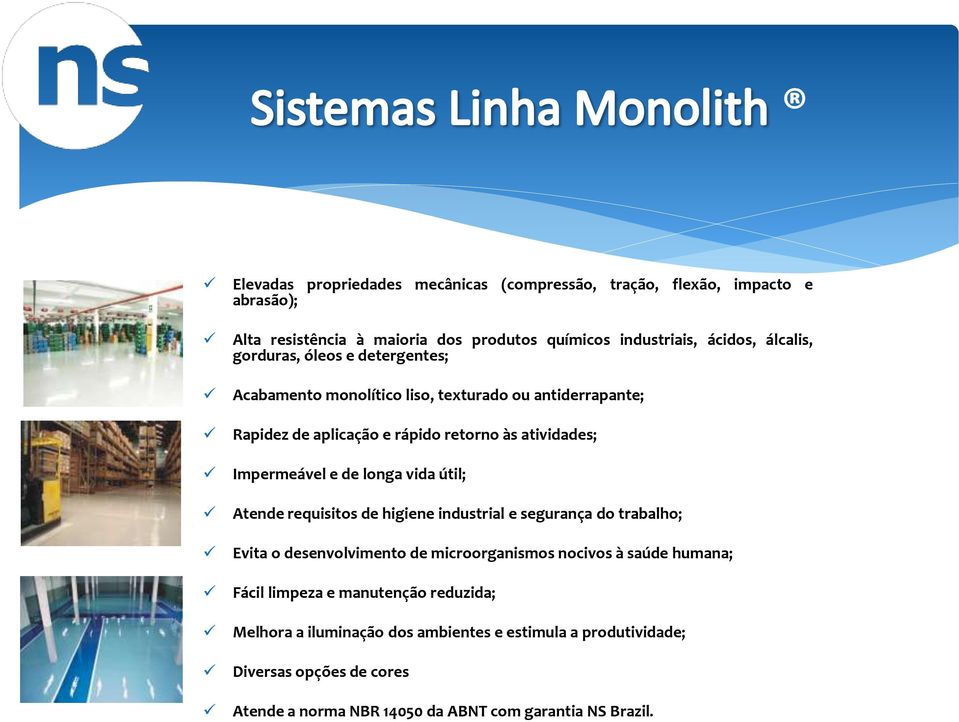 ns

Sistemas Linha Monolith ®

✓ Elevadas propriedades mecânicas (compressão, tração, flexão, impacto e abrasão);

✓ Alta resistência à maioria dos produtos químicos industriais, ácidos, álcalis, gorduras, óleos e detergentes;

✓ Acabamento monolítico liso, texturado ou antiderrapante;

✓ Rapidez de aplicação e rápido retorno às atividades;

✓ Impermeável e de longa vida útil;

✓ Atende requisitos de higiene industrial e segurança do trabalho;

✓ Evita o desenvolvimento de microorganismos nocivos à saúde humana;

✓ Fácil limpeza e manutenção reduzida;

✓ Melhora a iluminação dos ambientes e estimula a produtividade;

✓ Diversas opções de cores

✓ Atende a norma NBR 14050 da ABNT com garantia NS Brazil.